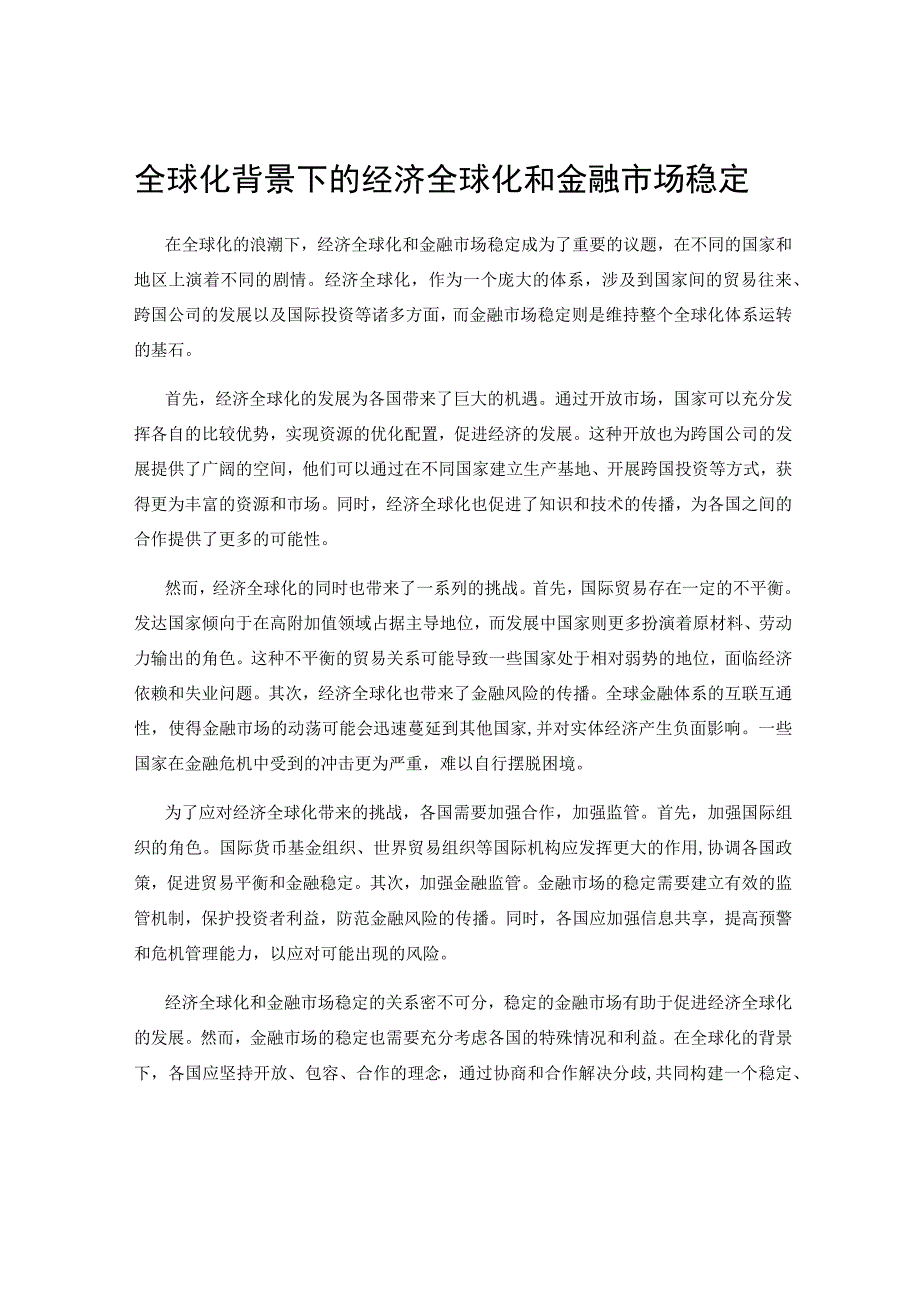 全球化背景下的经济全球化和金融市场稳定

在全球化的浪潮下，经济全球化和金融市场稳定成为了重要的议题，在不同的国家和地区上演着不同的剧情。经济全球化，作为一个庞大的体系，涉及到国家间的贸易往来、跨国公司的发展以及国际投资等诸多方面，而金融市场稳定则是维持整个全球化体系运转的基石。

首先，经济全球化的发展为各国带来了巨大的机遇。通过开放市场，国家可以充分发挥各自的比较优势，实现资源的优化配置，促进经济的发展。这种开放也为跨国公司的发展提供了广阔的空间，他们可以通过在不同国家建立生产基地、开展跨国投资等方式，获得更为丰富的资源和市场。同时，经济全球化也促进了知识和技术的传播，为各国之间的合作提供了更多的可能性。

然而，经济全球化的同时也带来了一系列的挑战。首先，国际贸易存在一定的不平衡。发达国家倾向于在高附加值领域占据主导地位，而发展中国家则更多扮演着原材料、劳动力输出的角色。这种不平衡的贸易关系可能导致一些国家处于相对弱势的地位，面临经济依赖和失业问题。其次，经济全球化也带来了金融风险的传播。全球金融体系的互联互通性，使得金融市场的动荡可能会迅速蔓延到其他国家，并对实体经济产生负面影响。一些国家在金融危机中受到的冲击更为严重，难以自行摆脱困境。

为了应对经济全球化带来的挑战，各国需要加强合作，加强监管。首先，加强国际组织的角色。国际货币基金组织、世界贸易组织等国际机构应发挥更大的作用，协调各国政策，促进贸易平衡和金融稳定。其次，加强金融监管。金融市场的稳定需要建立有效的监管机制，保护投资者利益，防范金融风险的传播。同时，各国应加强信息共享，提高预警和危机管理能力，以应对可能出现的风险。

经济全球化和金融市场稳定的关系密不可分，稳定的金融市场有助于促进经济全球化的发展。然而，金融市场的稳定也需要充分考虑各国的特殊情况和利益。在全球化的背景下，各国应坚持开放、包容、合作的理念，通过协商和合作解决分歧，共同构建一个稳定、